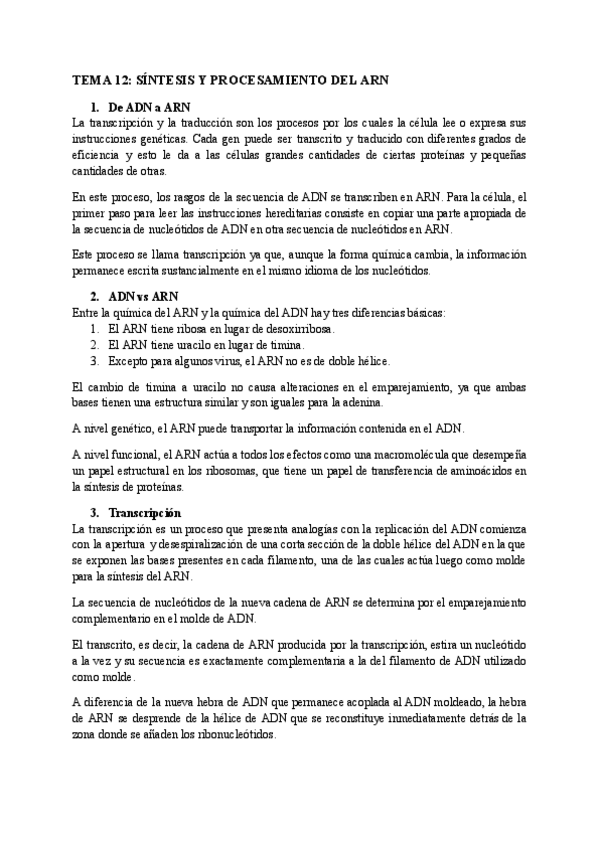 TEMA 12: SÍNTESIS Y PROCESAMIENTO DEL ARN

1. De ADN a ARN

La transcripción y la traducción son los procesos por los cuales la célula lee o expresa sus instrucciones genéticas. Cada gen puede ser transcrito y traducido con diferentes grados de eficiencia y esto le da a las células grandes cantidades de ciertas proteínas y pequeñas cantidades de otras.

En este proceso, los rasgos de la secuencia de ADN se transcriben en ARN. Para la célula, el primer paso para leer las instrucciones hereditarias consiste en copiar una parte apropiada de la secuencia de nucleótidos de ADN en otra secuencia de nucleótidos en ARN.

Este proceso se llama transcripción ya que, aunque la forma química cambia, la información permanece escrita sustancialmente en el mismo idioma de los nucleótidos.

2. ADN vs ARN

Entre la química del ARN y la química del ADN hay tres diferencias básicas:
1. El ARN tiene ribosa en lugar de desoxirribosa.
2. El ARN tiene uracilo en lugar de timina.
3. Excepto para algunos virus, el ARN no es de doble hélice.

El cambio de timina a uracilo no causa alteraciones en el emparejamiento, ya que ambas bases tienen una estructura similar y son iguales para la adenina.

A nivel genético, el ARN puede transportar la información contenida en el ADN.

A nivel funcional, el ARN actúa a todos los efectos como una macromolécula que desempeña un papel estructural en los ribosomas, que tiene un papel de transferencia de aminoácidos en la síntesis de proteínas.

3. Transcripción

La transcripción es un proceso que presenta analogías con la replicación del ADN comienza con la apertura y desespiralización de una corta sección de la doble hélice del ADN en la que se exponen las bases presentes en cada filamento, una de las cuales actúa luego como molde para la síntesis del ARN.

La secuencia de nucleótidos de la nueva cadena de ARN se determina por el emparejamiento complementario en el molde de ADN.

El transcrito, es decir, la cadena de ARN producida por la transcripción, estira un nucleótido a la vez y su secuencia es exactamente complementaria a la del filamento de ADN utilizado como molde.

A diferencia de la nueva hebra de ADN que permanece acoplada al ADN moldeado, la hebra de ARN se desprende de la hélice de ADN que se reconstituye inmediatamente detrás de la zona donde se añaden los ribonucleótidos.